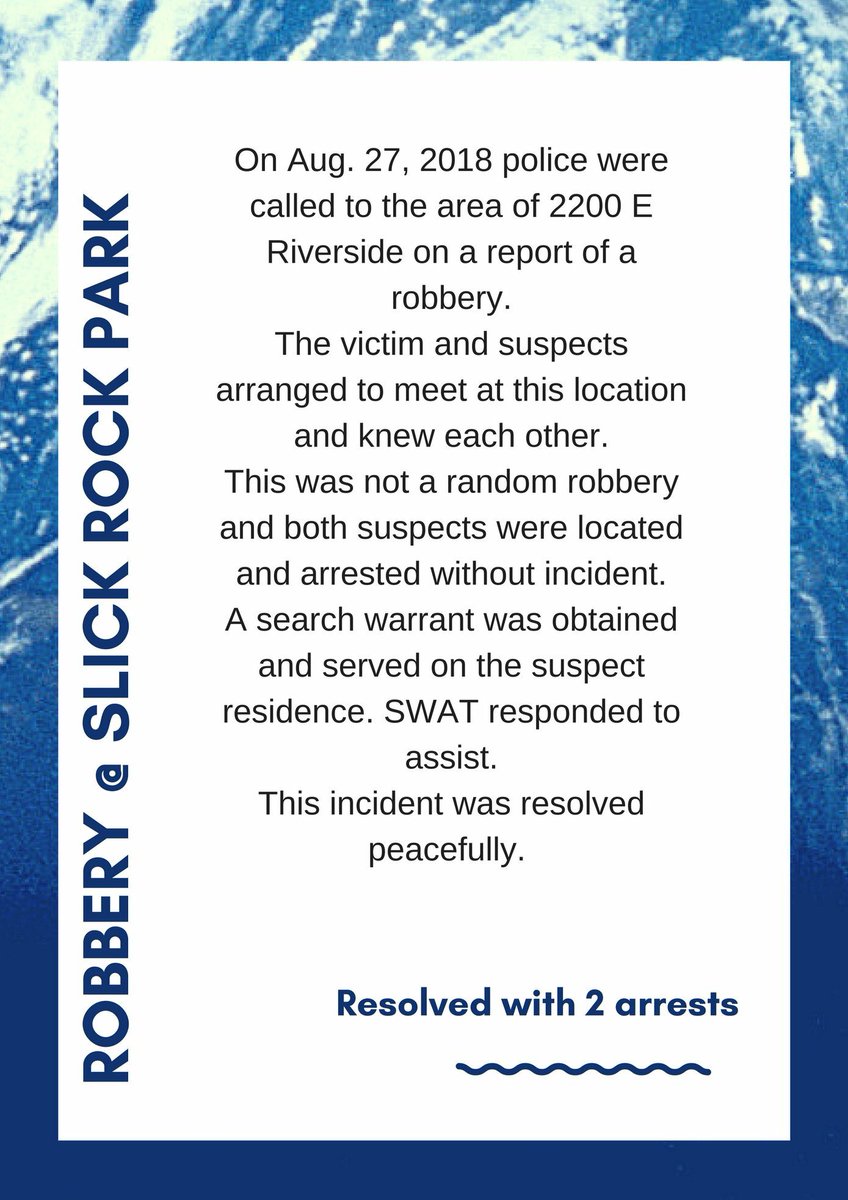 ROBBERY @ SLICK ROCK PARK

On Aug. 27, 2018 police were called to the area of 2200 E Riverside on a report of a robbery.
The victim and suspects arranged to meet at this location and knew each other.
This was not a random robbery and both suspects were located and arrested without incident.
A search warrant was obtained and served on the suspect residence. SWAT responded to assist.
This incident was resolved peacefully.

Resolved with 2 arrests